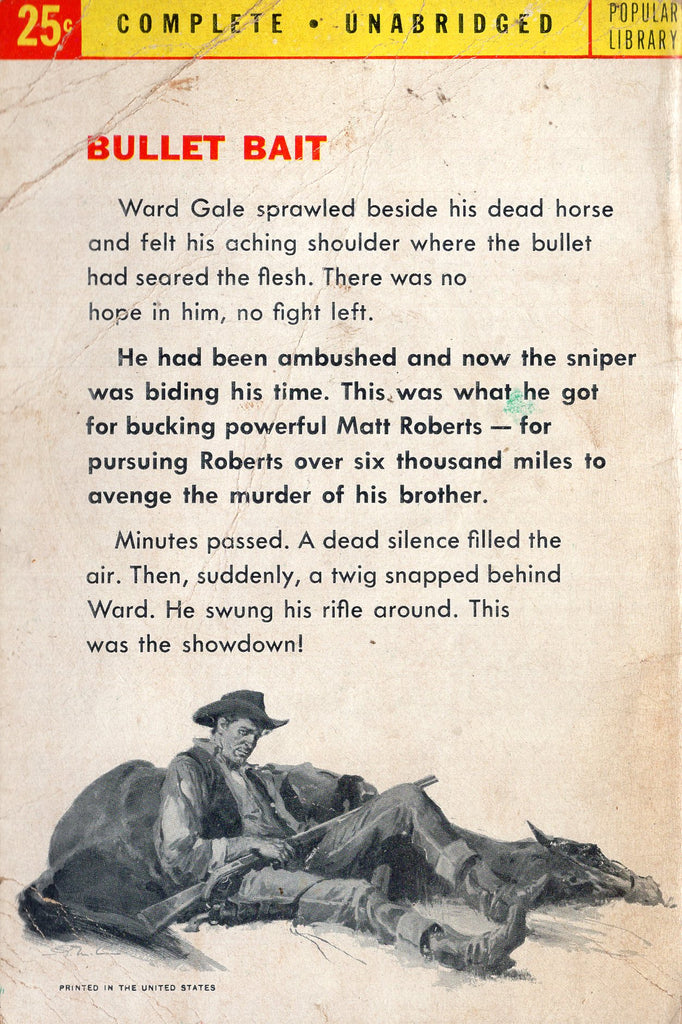 25¢ COMPLETE • UNABRIDGED POPULAR LIBRARY

BULLET BAIT

Ward Gale sprawled beside his dead horse and felt his aching shoulder where the bullet had seared the flesh. There was no hope in him, no fight left.

He had been ambushed and now the sniper was biding his time. This was what he got for bucking powerful Matt Roberts — for pursuing Roberts over six thousand miles to avenge the murder of his brother.

Minutes passed. A dead silence filled the air. Then, suddenly, a twig snapped behind Ward. He swung his rifle around. This was the showdown!

PRINTED IN THE UNITED STATES